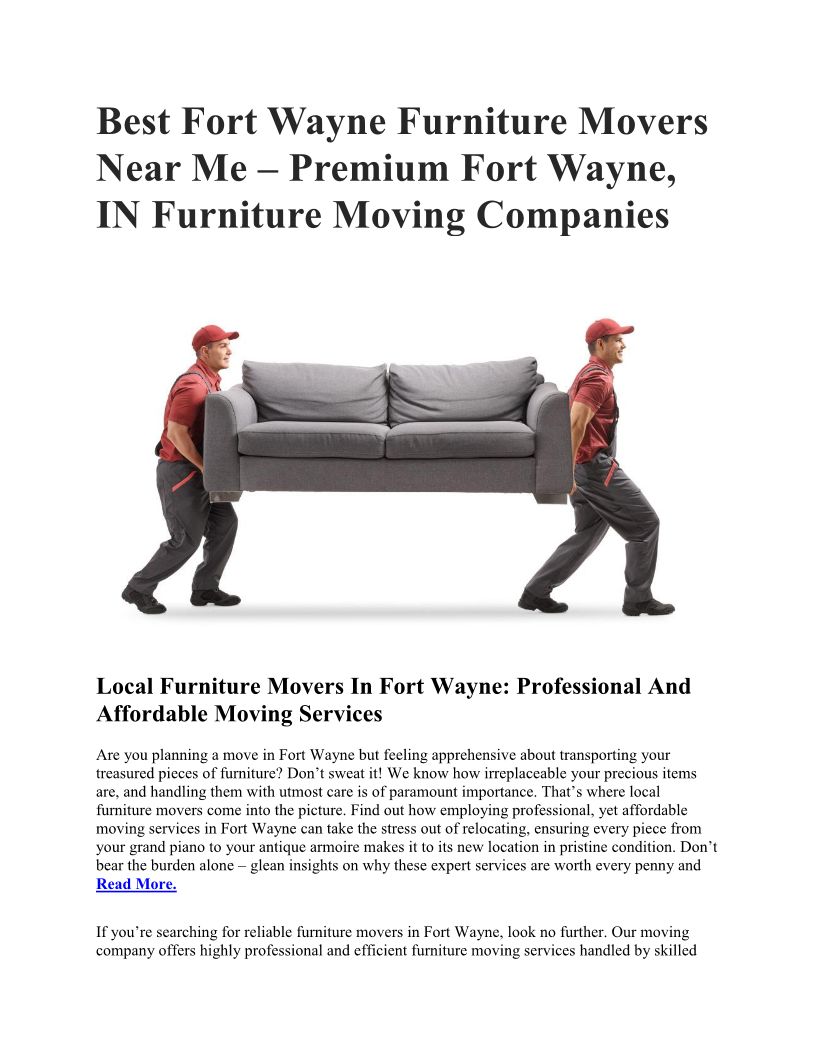 Best Fort Wayne Furniture Movers Near Me – Premium Fort Wayne, IN Furniture Moving Companies

Local Furniture Movers In Fort Wayne: Professional And Affordable Moving Services

Are you planning a move in Fort Wayne but feeling apprehensive about transporting your treasured pieces of furniture? Don’t sweat it! We know how irreplaceable your precious items are, and handling them with utmost care is of paramount importance. That’s where local furniture movers come into the picture. Find out how employing professional, yet affordable moving services in Fort Wayne can take the stress out of relocating, ensuring every piece from your grand piano to your antique armoire makes it to its new location in pristine condition. Don’t bear the burden alone – glean insights on why these expert services are worth every penny and Read More.

If you’re searching for reliable furniture movers in Fort Wayne, look no further. Our moving company offers highly professional and efficient furniture moving services handled by skilled